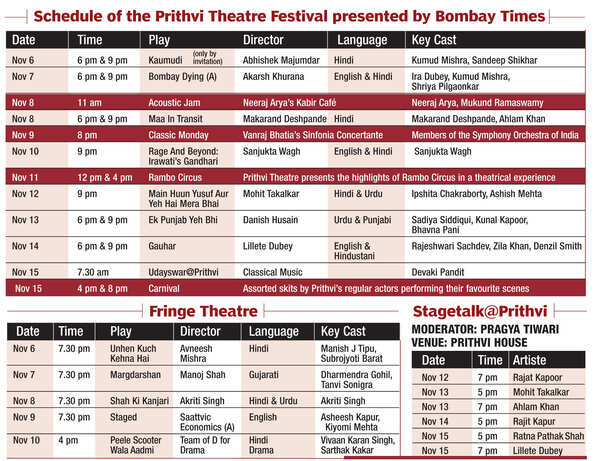 Schedule of the Prithvi Theatre Festival presented by Bombay Times

| Date | Time | Play | Director | Language | Key Cast |
|---|---|---|---|---|---|
| Nov 6 | 6 pm & 9 pm | Kaumudi (only by invitation) | Abhishek Majumdar | Hindi | Kumud Mishra, Sandeep Shikhar |
| Nov 7 | 6 pm & 9 pm | Bombay Dying (A) | Akarsh Khurana | English & Hindi | Ira Dubey, Kumud Mishra, Shriya Pilgaonkar |
| Nov 8 | 11 am | Acoustic Jam | Neeraj Arya's Kabir Café | | Neeraj Arya, Mukund Ramaswamy |
| Nov 8 | 6 pm & 9 pm | Maa In Transit | Makarand Deshpande | Hindi | Makarand Deshpande, Ahlam Khan |
| Nov 9 | 8 pm | Classic Monday | Vanraj Bhatia's Sinfonia Concertante | | Members of the Symphony Orchestra of India |
| Nov 10 | 9 pm | Rage And Beyond: Irawati's Gandhari | Sanjukta Wagh | English & Hindi | Sanjukta Wagh |
| Nov 11 | 12 pm & 4 pm | Rambo Circus | Prithvi Theatre presents the highlights of Rambo Circus in a theatrical experience | | |
| Nov 12 | 9 pm | Main Huun Yusuf Aur Yeh Hai Mera Bhai | Mohit Takalkar | Hindi & Urdu | Ipshita Chakraborty, Ashish Mehta |
| Nov 13 | 6 pm & 9 pm | Ek Punjab Yeh Bhi | Danish Husain | Urdu & Punjabi | Sadiya Siddiqui, Kunal Kapoor, Bhavna Pani |
| Nov 14 | 6 pm & 9 pm | Gauhar | Lillete Dubey | English & Hindustani | Rajeshwari Sachdev, Zila Khan, Denzil Smith |
| Nov 15 | 7.30 am | Udayswar@Prithvi | Classical Music | | Devaki Pandit |
| Nov 15 | 4 pm & 8 pm | Carnival | Assorted skits by Prithvi's regular actors performing their favourite scenes | | |

Fringe Theatre

| Date | Time | Play | Director | Language | Key Cast |
|---|---|---|---|---|---|
| Nov 6 | 7.30 pm | Unhen Kuch Kehna Hai | Avneesh Mishra | Hindi | Manish J Tipu, Subrojyoti Barat |
| Nov 7 | 7.30 pm | Margdarshan | Manoj Shah | Gujarati | Dharmendra Gohil, Tanvi Sonigra |
| Nov 8 | 7.30 pm | Shah Ki Kanjari | Akriti Singh | Hindi & Urdu | Akriti Singh |
| Nov 9 | 7.30 pm | Staged | Saattvic Economics (A) | English | Asheesh Kapur, Kiyomi Mehta |
| Nov 10 | 4 pm | Peele Scooter Wala Aadmi | Team of D for Drama | Hindi Drama | Vivaan Karan Singh, Sarthak Kakar |

Stagetalk@Prithvi

MODERATOR: PRAGYA TIWARI
VENUE: PRITHVI HOUSE

| Date | Time | Artiste |
|---|---|---|
| Nov 12 | 7 pm | Rajat Kapoor |
| Nov 13 | 5 pm | Mohit Takalkar |
| Nov 13 | 7 pm | Ahlam Khan |
| Nov 14 | 5 pm | Rajit Kapur |
| Nov 15 | 5 pm | Ratna Pathak Shah |
| Nov 15 | 7 pm | Lillete Dubey |